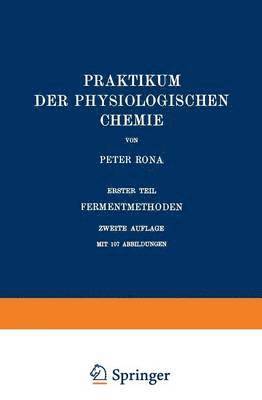 PRAKTIKUM
DER PHYSIOLOGISCHEN
CHEMIE

VON

PETER RONA

ERSTER TEIL
FERMENTMETHODEN

ZWEITE AUFLAGE
MIT 107 ABBILDUNGEN

Springer